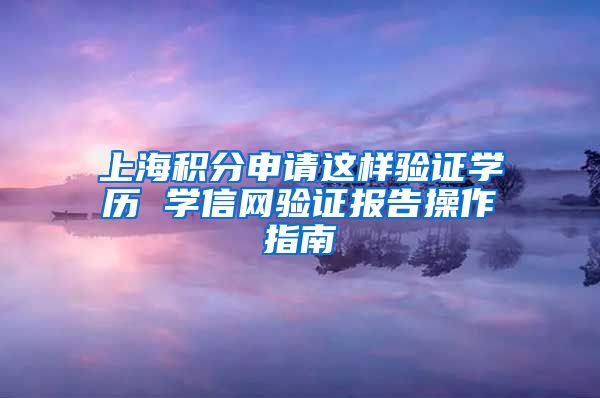 上海积分申请这样验证学历 学信网验证报告操作指南